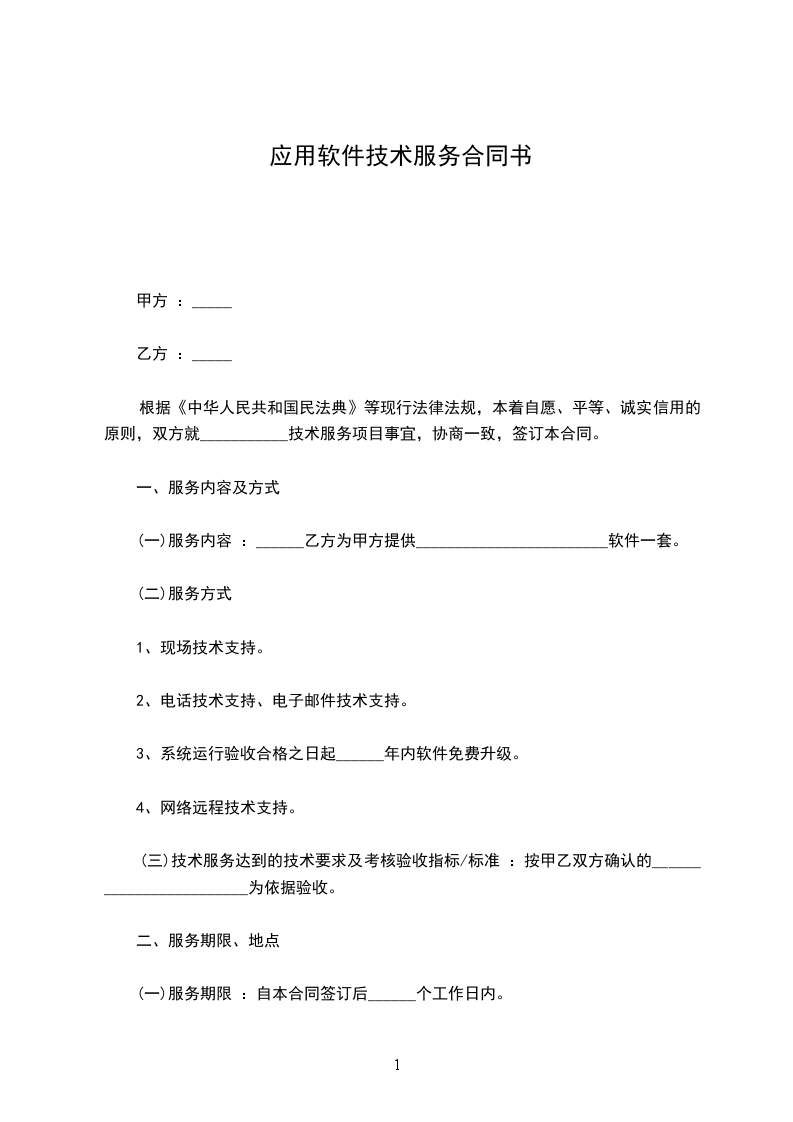 应用软件技术服务合同书

甲方 ：_____

乙方 ：_____

根据《中华人民共和国民法典》等现行法律法规，本着自愿、平等、诚实信用的原则，双方就___________技术服务项目事宜，协商一致，签订本合同。

一、服务内容及方式

(一)服务内容 ：______乙方为甲方提供________________________软件一套。

(二)服务方式

1、现场技术支持。

2、电话技术支持、电子邮件技术支持。

3、系统运行验收合格之日起______年内软件免费升级。

4、网络远程技术支持。

(三)技术服务达到的技术要求及考核验收指标/标准 ：按甲乙双方确认的________________________为依据验收。

二、服务期限、地点

(一)服务期限 ：自本合同签订后______个工作日内。

1